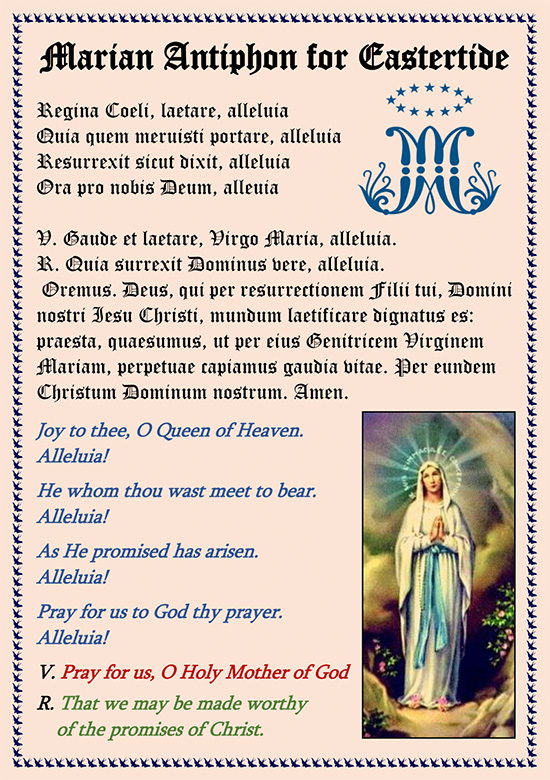 Marian Antiphon for Eastertide

Regina Coeli, laetare, alleluia
Quia quem meruisti portare, alleluia
Resurrexit sicut dixit, alleluia
Ora pro nobis Deum, alleuia

V. Gaude et laetare, Virgo Maria, alleluia.
R. Quia surrexit Dominus vere, alleluia.
Oremus. Deus, qui per resurrectionem Filii tui, Domini nostri Iesu Christi, mundum laetificare dignatus es: praesta, quaesumus, ut per eius Genitricem Virginem Mariam, perpetuae capiamus gaudia vitae. Per eundem Christum Dominum nostrum. Amen.

Joy to thee, O Queen of Heaven. Alleluia!

He whom thou wast meet to bear. Alleluia!

As He promised has arisen. Alleluia!

Pray for us to God thy prayer. Alleluia!

V. Pray for us, O Holy Mother of God

R. That we may be made worthy of the promises of Christ.